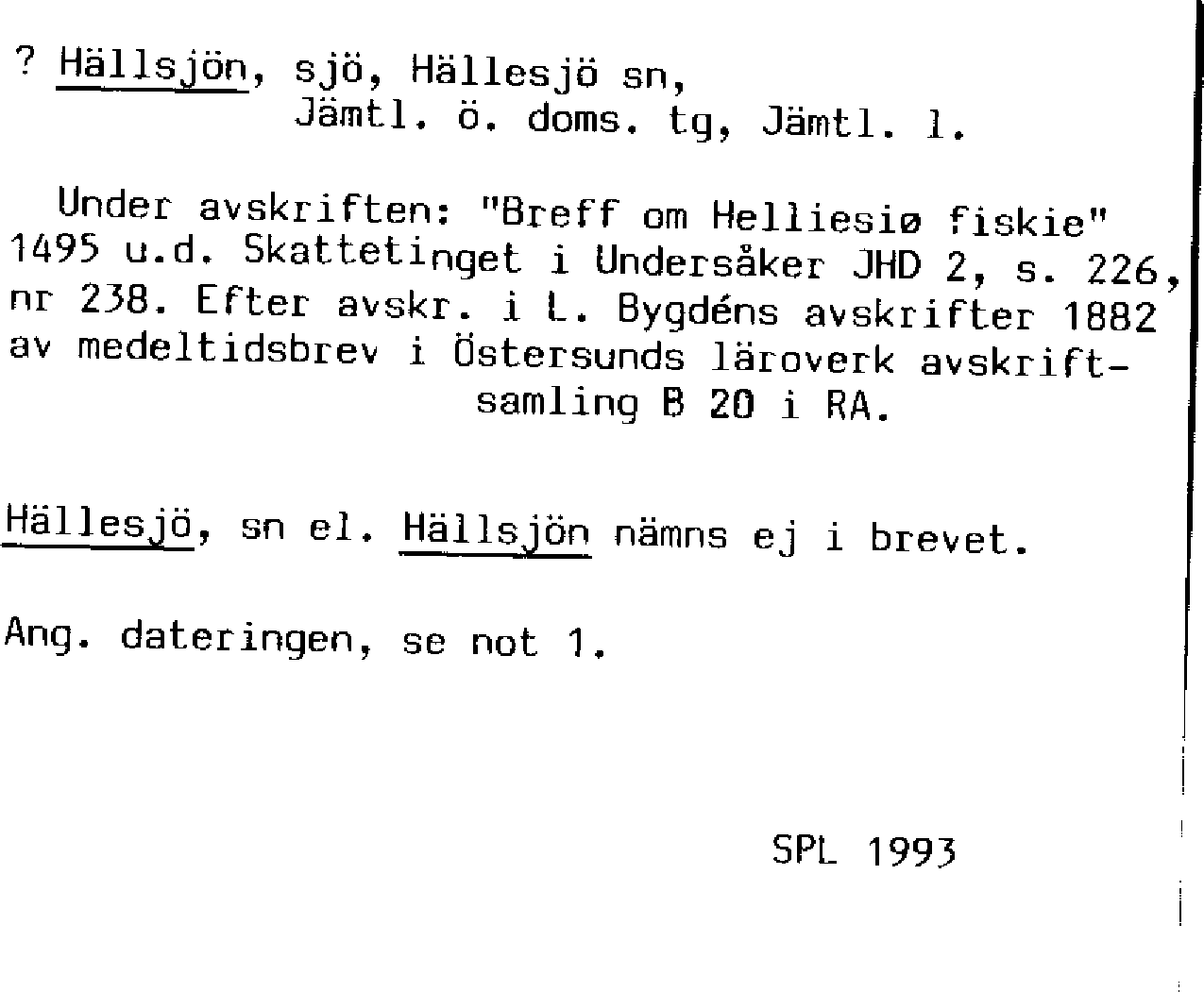 ? Hällsjön, sjö, Hällesjö sn,
Jämtl. ö. doms. tg, Jämtl. l.

Under avskriften: "Breff om Helliesiø fiskie" 1495 u.d. Skattetinget i Undersåker JHD 2, s. 226, nr 238. Efter avskr. i L. Bygdéns avskrifter 1882 av medeltidsbrev i Östersunds läroverk avskriftsamling B 20 i RA.

Hällesjö, sn el. Hällsjön nämns ej i brevet.

Ang. dateringen, se not 1.

SPL 1993